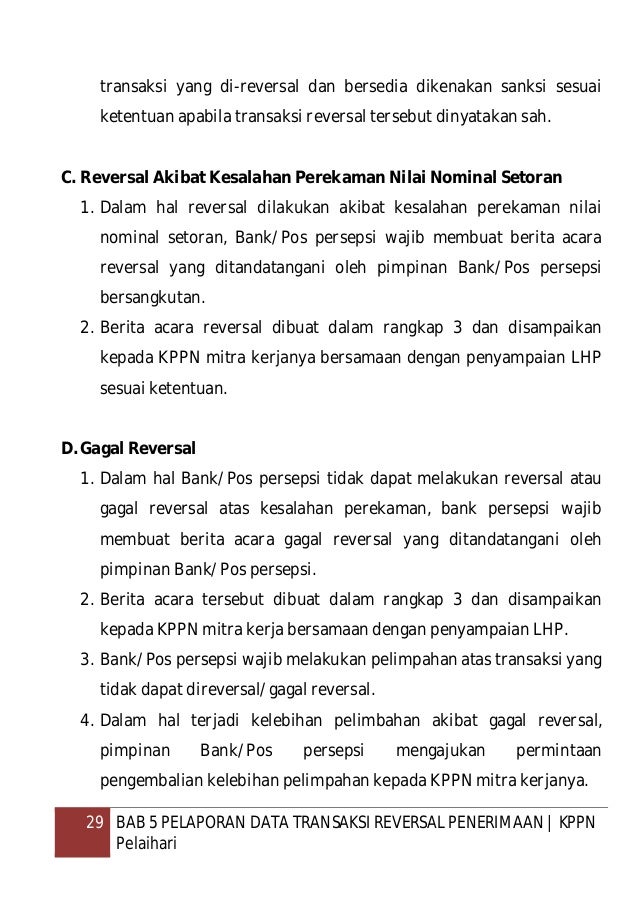 transaksi yang di-reversal dan bersedia dikenakan sanksi sesuai ketentuan apabila transaksi reversal tersebut dinyatakan sah.

C. Reversal Akibat Kesalahan Perekaman Nilai Nominal Setoran
1. Dalam hal reversal dilakukan akibat kesalahan perekaman nilai nominal setoran, Bank/Pos persepsi wajib membuat berita acara reversal yang ditandatangani oleh pimpinan Bank/Pos persepsi bersangkutan.
2. Berita acara reversal dibuat dalam rangkap 3 dan disampaikan kepada KPPN mitra kerjanya bersamaan dengan penyampaian LHP sesuai ketentuan.

D. Gagal Reversal
1. Dalam hal Bank/Pos persepsi tidak dapat melakukan reversal atau gagal reversal atas kesalahan perekaman, bank persepsi wajib membuat berita acara gagal reversal yang ditandatangani oleh pimpinan Bank/Pos persepsi.
2. Berita acara tersebut dibuat dalam rangkap 3 dan disampaikan kepada KPPN mitra kerja bersamaan dengan penyampaian LHP.
3. Bank/Pos persepsi wajib melakukan pelimpahan atas transaksi yang tidak dapat direversal/gagal reversal.
4. Dalam hal terjadi kelebihan pelimbahan akibat gagal reversal, pimpinan Bank/Pos persepsi mengajukan permintaan pengembalian kelebihan pelimpahan kepada KPPN mitra kerjanya.

29 BAB 5 PELAPORAN DATA TRANSAKSI REVERSAL PENERIMAAN | KPPN Pelaihari